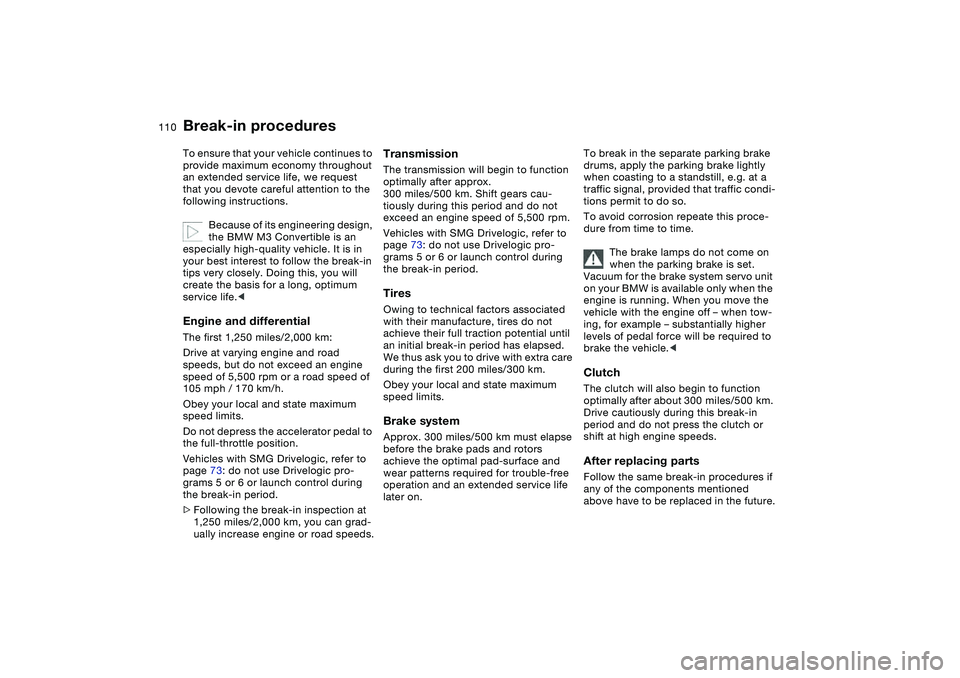 110 Break-in procedures

To ensure that your vehicle continues to provide maximum economy throughout an extended service life, we request that you devote careful attention to the following instructions.

Because of its engineering design, the BMW M3 Convertible is an especially high-quality vehicle. It is in your best interest to follow the break-in tips very closely. Doing this, you will create the basis for a long, optimum service life.◄

Engine and differential

The first 1,250 miles/2,000 km:

Drive at varying engine and road speeds, but do not exceed an engine speed of 5,500 rpm or a road speed of 105 mph / 170 km/h.

Obey your local and state maximum speed limits.

Do not depress the accelerator pedal to the full-throttle position.

Vehicles with SMG Drivelogic, refer to page 73: do not use Drivelogic programs 5 or 6 or launch control during the break-in period.

▷ Following the break-in inspection at 1,250 miles/2,000 km, you can gradually increase engine or road speeds.

Transmission

The transmission will begin to function optimally after approx. 300 miles/500 km. Shift gears cautiously during this period and do not exceed an engine speed of 5,500 rpm.

Vehicles with SMG Drivelogic, refer to page 73: do not use Drivelogic programs 5 or 6 or launch control during the break-in period.

Tires

Owing to technical factors associated with their manufacture, tires do not achieve their full traction potential until an initial break-in period has elapsed. We thus ask you to drive with extra care during the first 200 miles/300 km.

Obey your local and state maximum speed limits.

Brake system

Approx. 300 miles/500 km must elapse before the brake pads and rotors achieve the optimal pad-surface and wear patterns required for trouble-free operation and an extended service life later on.

To break in the separate parking brake drums, apply the parking brake lightly when coasting to a standstill, e.g. at a traffic signal, provided that traffic conditions permit to do so.

To avoid corrosion repeate this procedure from time to time.

The brake lamps do not come on when the parking brake is set. Vacuum for the brake system servo unit on your BMW is available only when the engine is running. When you move the vehicle with the engine off – when towing, for example – substantially higher levels of pedal force will be required to brake the vehicle.◄

Clutch

The clutch will also begin to function optimally after about 300 miles/500 km. Drive cautiously during this break-in period and do not press the clutch or shift at high engine speeds.

After replacing parts

Follow the same break-in procedures if any of the components mentioned above have to be replaced in the future.

carmanualsonline.info